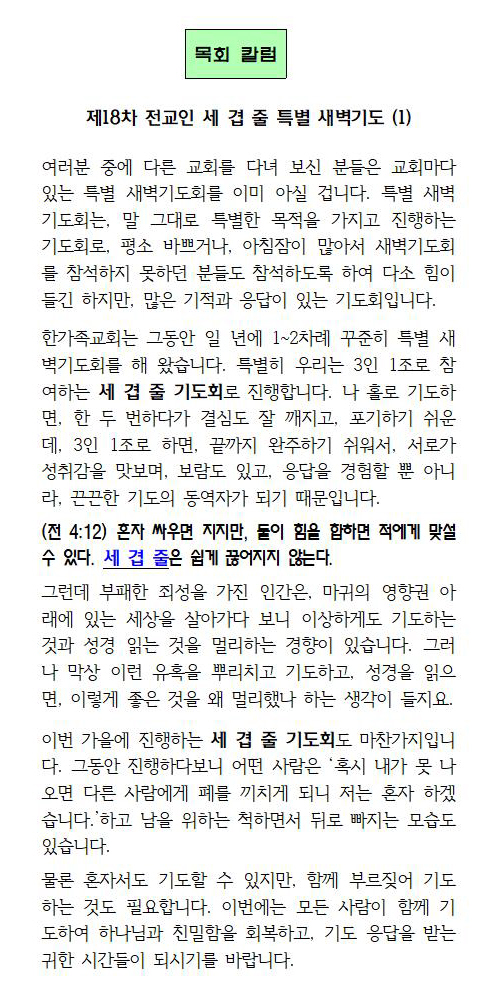 목회 칼럼

제18차 전교인 세 겹 줄 특별 새벽기도 (1)

여러분 중에 다른 교회를 다녀 보신 분들은 교회마다 있는 특별 새벽기도회를 이미 아실 겁니다. 특별 새벽기도회는, 말 그대로 특별한 목적을 가지고 진행하는 기도회로, 평소 바쁘거나, 아침잠이 많아서 새벽기도회를 참석하지 못하던 분들도 참석하도록 하여 다소 힘이 들긴 하지만, 많은 기적과 응답이 있는 기도회입니다.

한가족교회는 그동안 일 년에 1~2차례 꾸준히 특별 새벽기도회를 해 왔습니다. 특별히 우리는 3인 1조로 참여하는 세 겹 줄 기도회로 진행합니다. 나 홀로 기도하면, 한 두 번하다가 결심도 잘 깨지고, 포기하기 쉬운데, 3인 1조로 하면, 끝까지 완주하기 쉬워서, 서로가 성취감을 맛보며, 보람도 있고, 응답을 경험할 뿐 아니라, 끈끈한 기도의 동역자가 되기 때문입니다.

(전 4:12) 혼자 싸우면 지지만, 둘이 힘을 합하면 적에게 맞설 수 있다. 세 겹 줄은 쉽게 끊어지지 않는다.

그런데 부패한 죄성을 가진 인간은, 마귀의 영향권 아래에 있는 세상을 살아가다 보니 이상하게도 기도하는 것과 성경 읽는 것을 멀리하는 경향이 있습니다. 그러나 막상 이런 유혹을 뿌리치고 기도하고, 성경을 읽으면, 이렇게 좋은 것을 왜 멀리했나 하는 생각이 들지요.

이번 가을에 진행하는 세 겹 줄 기도회도 마찬가지입니다. 그동안 진행하다보니 어떤 사람은 '혹시 내가 못 나오면 다른 사람에게 폐를 끼치게 되니 저는 혼자 하겠습니다.'하고 남을 위하는 척하면서 뒤로 빠지는 모습도 있습니다.

물론 혼자서도 기도할 수 있지만, 함께 부르짖어 기도하는 것도 필요합니다. 이번에는 모든 사람이 함께 기도하여 하나님과 친밀함을 회복하고, 기도 응답을 받는 귀한 시간들이 되시기를 바랍니다.